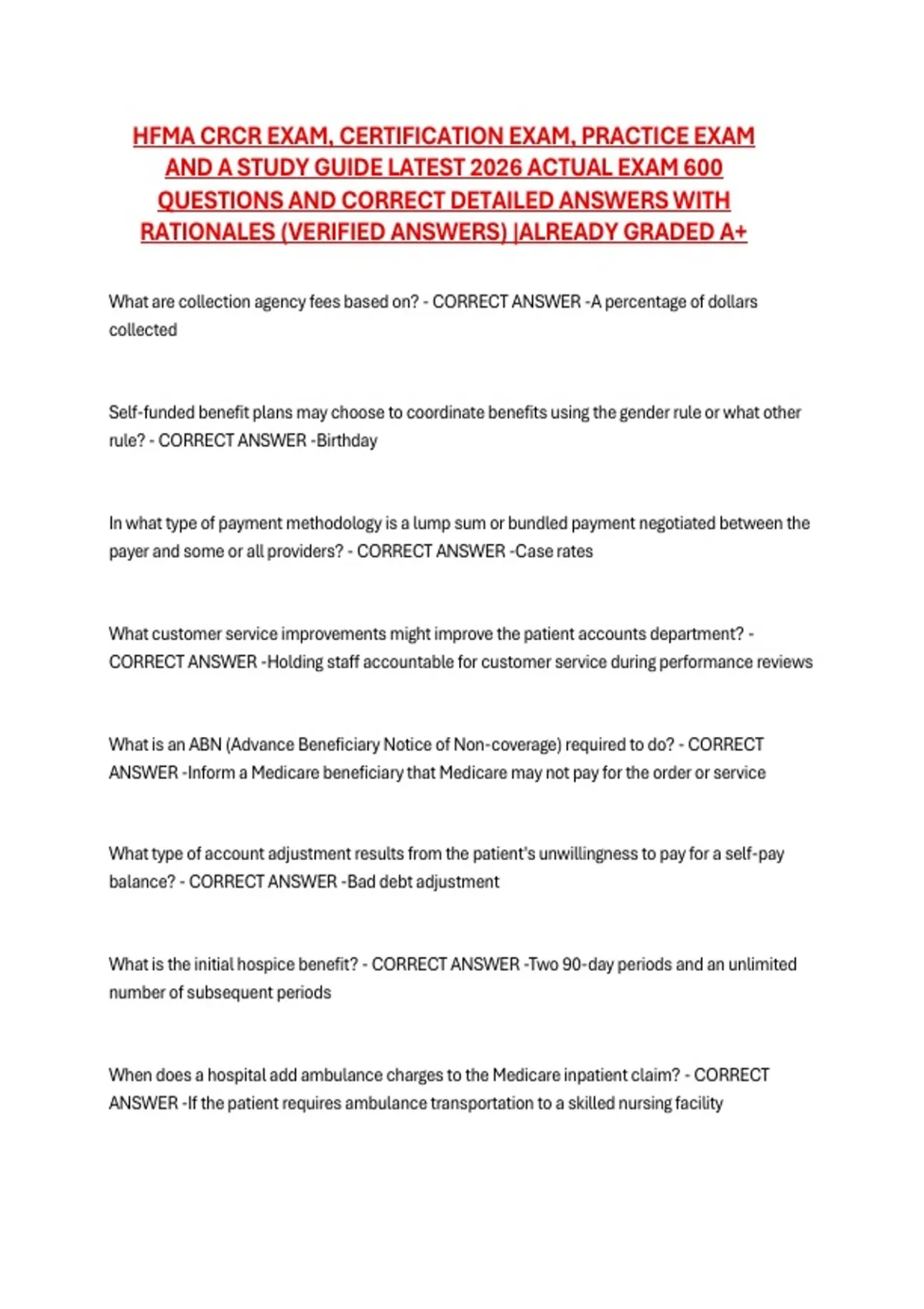 HFMA CRCR EXAM, CERTIFICATION EXAM, PRACTICE EXAM AND A STUDY GUIDE LATEST 2026 ACTUAL EXAM 600 QUESTIONS AND CORRECT DETAILED ANSWERS WITH RATIONALES (VERIFIED ANSWERS) |ALREADY GRADED A+

What are collection agency fees based on? - CORRECT ANSWER -A percentage of dollars collected

Self-funded benefit plans may choose to coordinate benefits using the gender rule or what other rule? - CORRECT ANSWER -Birthday

In what type of payment methodology is a lump sum or bundled payment negotiated between the payer and some or all providers? - CORRECT ANSWER -Case rates

What customer service improvements might improve the patient accounts department? - CORRECT ANSWER -Holding staff accountable for customer service during performance reviews

What is an ABN (Advance Beneficiary Notice of Non-coverage) required to do? - CORRECT ANSWER -Inform a Medicare beneficiary that Medicare may not pay for the order or service

What type of account adjustment results from the patient's unwillingness to pay for a self-pay balance? - CORRECT ANSWER -Bad debt adjustment

What is the initial hospice benefit? - CORRECT ANSWER -Two 90-day periods and an unlimited number of subsequent periods

When does a hospital add ambulance charges to the Medicare inpatient claim? - CORRECT ANSWER -If the patient requires ambulance transportation to a skilled nursing facility